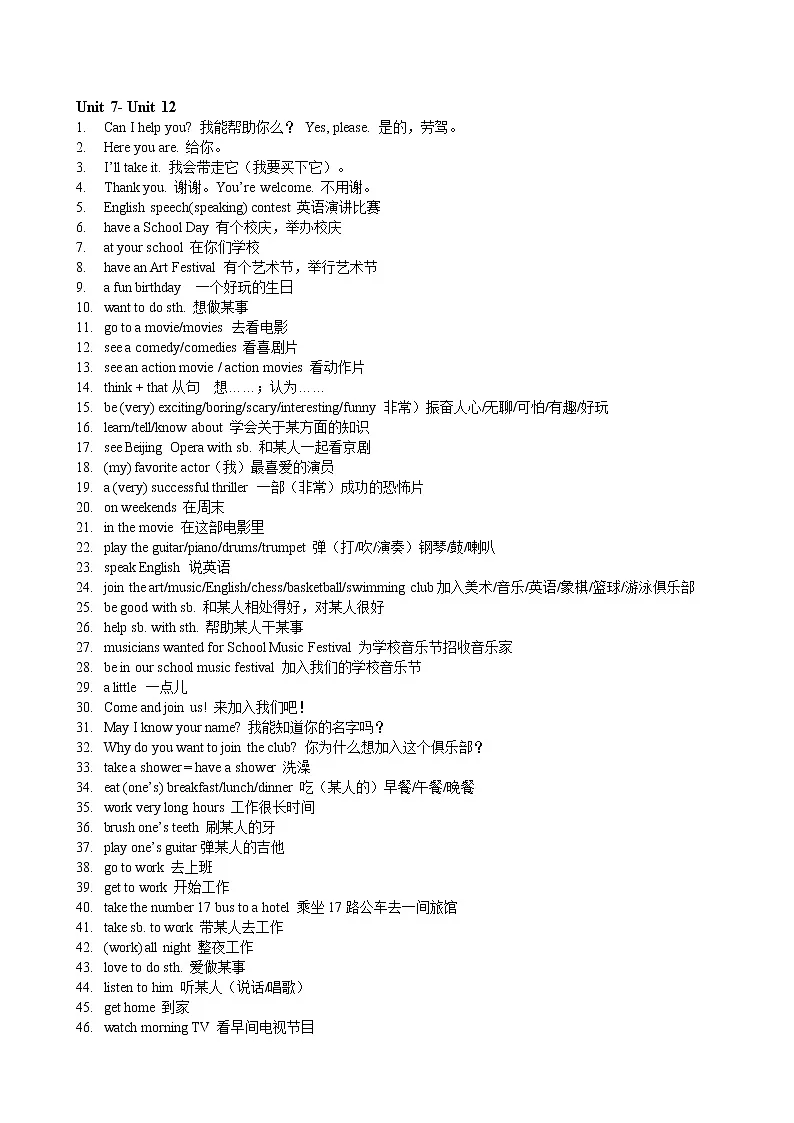 Unit 7- Unit 12
1. Can I help you? 我能帮助你么？ Yes, please. 是的，劳驾。
2. Here you are. 给你。
3. I'll take it. 我会带走它（我要买下它）。
4. Thank you. 谢谢。You're welcome. 不用谢。
5. English speech(speaking) contest 英语演讲比赛
6. have a School Day 有个校庆，举办校庆
7. at your school 在你们学校
8. have an Art Festival 有个艺术节，举行艺术节
9. a fun birthday 一个好玩的生日
10. want to do sth. 想做某事
11. go to a movie/movies 去看电影
12. see a comedy/comedies 看喜剧片
13. see an action movie / action movies 看动作片
14. think + that 从句 想……；认为……
15. be (very) exciting/boring/scary/interesting/funny 非常）振奋人心/无聊/可怕/有趣/好玩
16. learn/tell/know about 学会关于某方面的知识
17. see Beijing Opera with sb. 和某人一起看京剧
18. (my) favorite actor（我）最喜爱的演员
19. a (very) successful thriller 一部（非常）成功的恐怖片
20. on weekends 在周末
21. in the movie 在这部电影里
22. play the guitar/piano/drums/trumpet 弹（打/吹/演奏）钢琴/鼓/喇叭
23. speak English 说英语
24. join the art/music/English/chess/basketball/swimming club 加入美术/音乐/英语/象棋/篮球/游泳俱乐部
25. be good with sb. 和某人相处得好，对某人很好
26. help sb. with sth. 帮助某人干某事
27. musicians wanted for School Music Festival 为学校音乐节招收音乐家
28. be in our school music festival 加入我们的学校音乐节
29. a little 一点儿
30. Come and join us! 来加入我们吧！
31. May I know your name? 我能知道你的名字吗？
32. Why do you want to join the club? 你为什么想加入这个俱乐部？
33. take a shower = have a shower 洗澡
34. eat (one's) breakfast/lunch/dinner 吃（某人的）早餐/午餐/晚餐
35. work very long hours 工作很长时间
36. brush one's teeth 刷某人的牙
37. play one's guitar 弹某人的吉他
38. go to work 去上班
39. get to work 开始工作
40. take the number 17 bus to a hotel 乘坐 17 路公车去一间旅馆
41. take sb. to work 带某人去工作
42. (work) all night 整夜工作
43. love to do sth. 爱做某事
44. listen to him 听某人（说话/唱歌）
45. get home 到家
46. watch morning TV 看早间电视节目